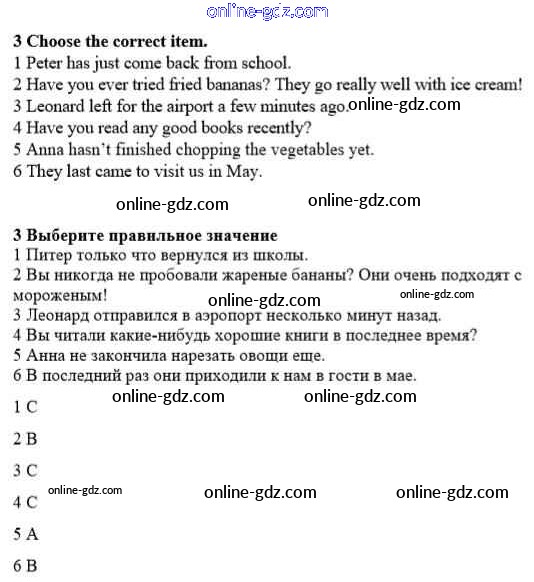 online-gdz.com

**3 Choose the correct item.**
1 Peter has just come back from school.
2 Have you ever tried fried bananas? They go really well with ice cream!
3 Leonard left for the airport a few minutes ago. online-gdz.com
4 Have you read any good books recently?
5 Anna hasn't finished chopping the vegetables yet.
6 They last came to visit us in May.

online-gdz.com online-gdz.com

**3 Выберите правильное значение**
1 Питер только что вернулся из школы.
2 Вы никогда не пробовали жареные бананы? Они очень подходят с мороженым! online-gdz.com online-gdz.com
3 Леонард отправился в аэропорт несколько минут назад.
4 Вы читали какие-нибудь хорошие книги в последнее время?
5 Анна не закончила нарезать овощи еще.
6 В последний раз они приходили к нам в гости в мае.

online-gdz.com online-gdz.com

1 C

2 B

3 C

online-gdz.com online-gdz.com online-gdz.com

4 C

5 A

6 B